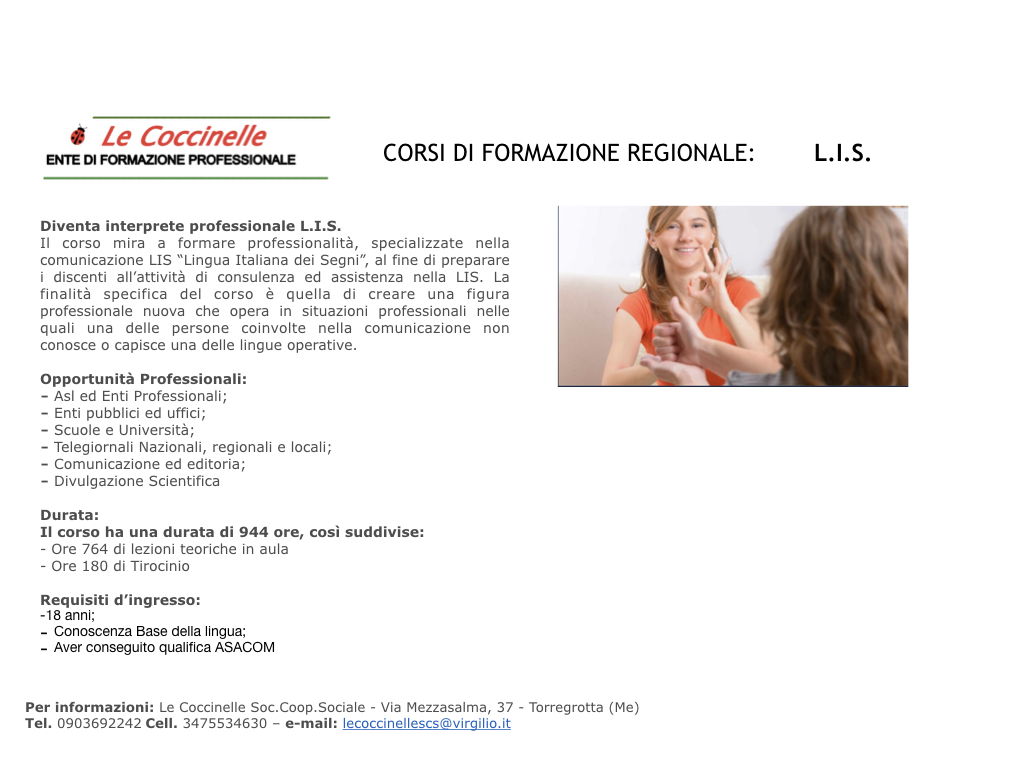 Le Coccinelle
ENTE DI FORMAZIONE PROFESSIONALE

CORSI DI FORMAZIONE REGIONALE: L.I.S.

Diventa interprete professionale L.I.S.
Il corso mira a formare professionalità, specializzate nella comunicazione LIS “Lingua Italiana dei Segni”, al fine di preparare i discenti all’attività di consulenza ed assistenza nella LIS. La finalità specifica del corso è quella di creare una figura professionale nuova che opera in situazioni professionali nelle quali una delle persone coinvolte nella comunicazione non conosce o capisce una delle lingue operative.

Opportunità Professionali:
– Asl ed Enti Professionali;
– Enti pubblici ed uffici;
– Scuole e Università;
– Telegiornali Nazionali, regionali e locali;
– Comunicazione ed editoria;
– Divulgazione Scientifica

Durata:
Il corso ha una durata di 944 ore, così suddivise:
- Ore 764 di lezioni teoriche in aula
- Ore 180 di Tirocinio

Requisiti d’ingresso:
-18 anni;
- Conoscenza Base della lingua;
- Aver conseguito qualifica ASACOM

Per informazioni: Le Coccinelle Soc.Coop.Sociale - Via Mezzasalma, 37 - Torregrotta (Me)
Tel. 0903692242 Cell. 3475534630 – e-mail: lecoccinellescs@virgilio.it